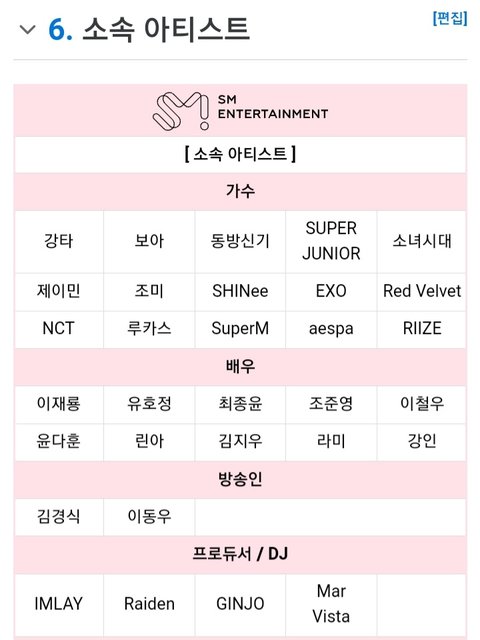 6. 소속 아티스트

[편집]

SM ENTERTAINMENT

[ 소속 아티스트 ]

가수

| 강타 | 보아 | 동방신기 | SUPER JUNIOR | 소녀시대 |
|---|---|---|---|---|
| 제이민 | 조미 | SHINee | EXO | Red Velvet |
| NCT | 루카스 | SuperM | aespa | RIIZE |

배우

| 이재룡 | 유호정 | 최종윤 | 조준영 | 이철우 |
|---|---|---|---|---|
| 윤다훈 | 린아 | 김지우 | 라미 | 강인 |

방송인

| 김경식 | 이동우 | | | |
|---|---|---|---|---|

프로듀서 / DJ

| IMLAY | Raiden | GINJO | Mar Vista | |
|---|---|---|---|---|